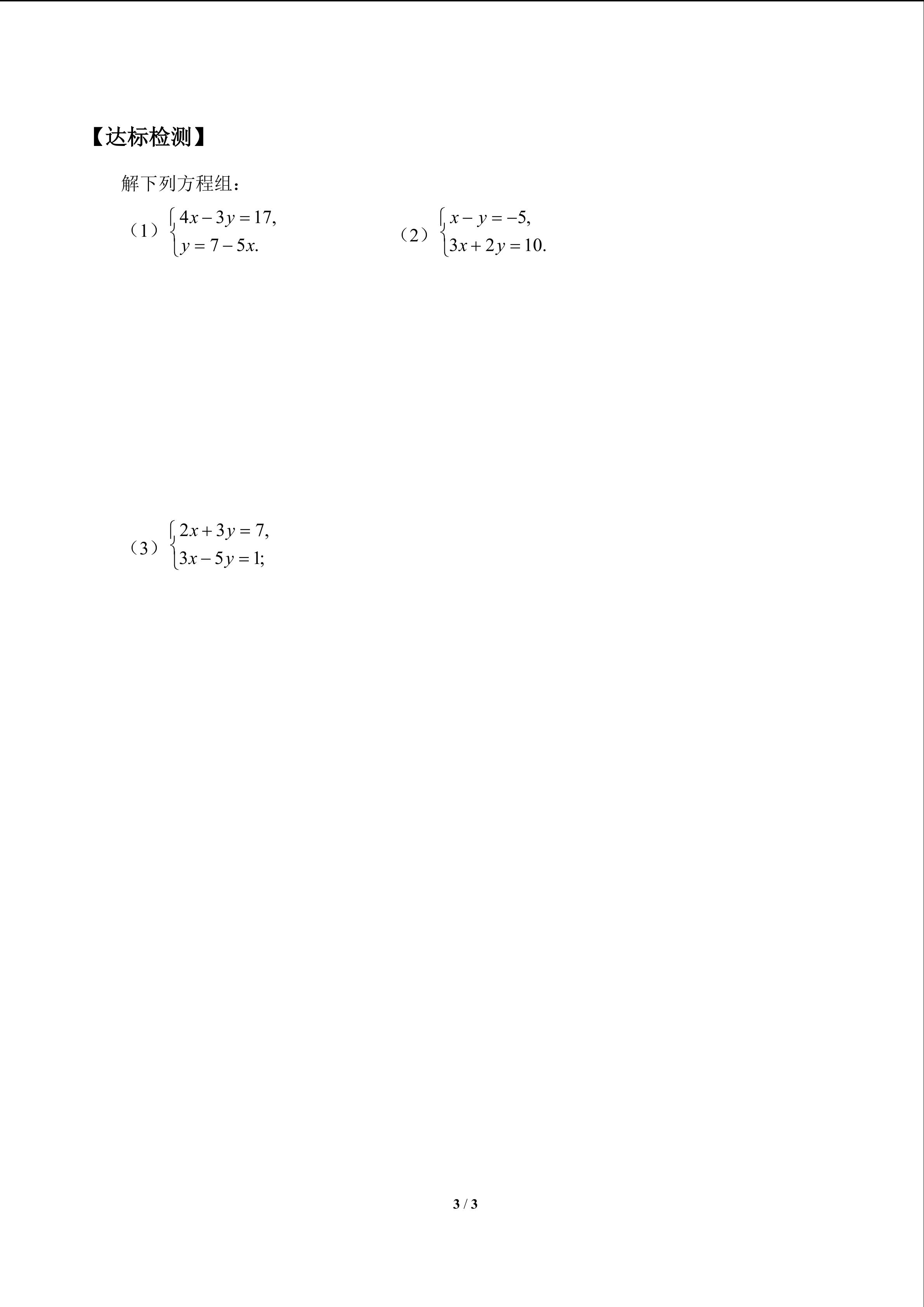 【达标检测】

解下列方程组：

（1）$\begin{cases} 4x-3y=17, \\ y=7-5x. \end{cases}$

（2）$\begin{cases} x-y=-5, \\ 3x+2y=10. \end{cases}$

（3）$\begin{cases} 2x+3y=7, \\ 3x-5y=1; \end{cases}$

3 / 3